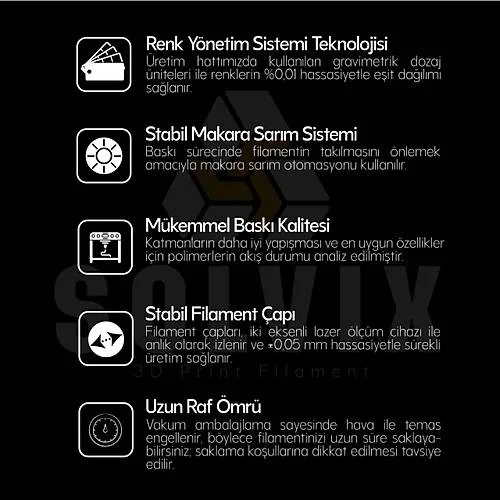 Renk Yönetim Sistemi Teknolojisi

Üretim hattımızda kullanılan gravimetrik dozaj üniteleri ile renklerin %0,01 hassasiyetle eşit dağılımı sağlanır.

Stabil Makara Sarım Sistemi

Baskı sürecinde filamentin takılmasını önlemek amacıyla makara sarım otomasyonu kullanılır.

Mükemmel Baskı Kalitesi

Katmanların daha iyi yapışması ve en uygun özellikler için polimerlerin akış durumu analiz edilmiştir.

Stabil Filament Çapı

Filament çapları, iki eksenli lazer ölçüm cihazı ile anlık olarak izlenir ve ±0,05 mm hassasiyetle sürekli üretim sağlanır.

Uzun Raf Ömrü

Vakum ambalajlama sayesinde hava ile temas engellenir, böylece filamentinizi uzun süre saklayabilirsiniz; saklama koşullarına dikkat edilmesi tavsiye edilir.

SOLVIX
3D Print Filament